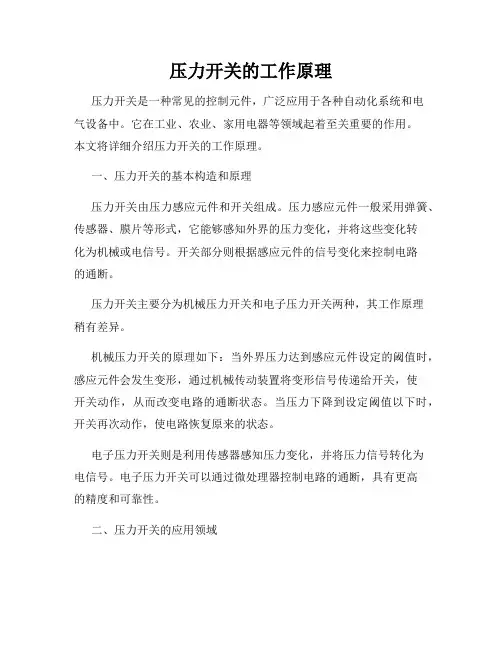 压力开关的工作原理

压力开关是一种常见的控制元件，广泛应用于各种自动化系统和电气设备中。它在工业、农业、家用电器等领域起着至关重要的作用。本文将详细介绍压力开关的工作原理。

一、压力开关的基本构造和原理

压力开关由压力感应元件和开关组成。压力感应元件一般采用弹簧、传感器、膜片等形式，它能够感知外界的压力变化，并将这些变化转化为机械或电信号。开关部分则根据感应元件的信号变化来控制电路的通断。

压力开关主要分为机械压力开关和电子压力开关两种，其工作原理稍有差异。

机械压力开关的原理如下：当外界压力达到感应元件设定的阈值时，感应元件会发生变形，通过机械传动装置将变形信号传递给开关，使开关动作，从而改变电路的通断状态。当压力下降到设定阈值以下时，开关再次动作，使电路恢复原来的状态。

电子压力开关则是利用传感器感知压力变化，并将压力信号转化为电信号。电子压力开关可以通过微处理器控制电路的通断，具有更高的精度和可靠性。

二、压力开关的应用领域